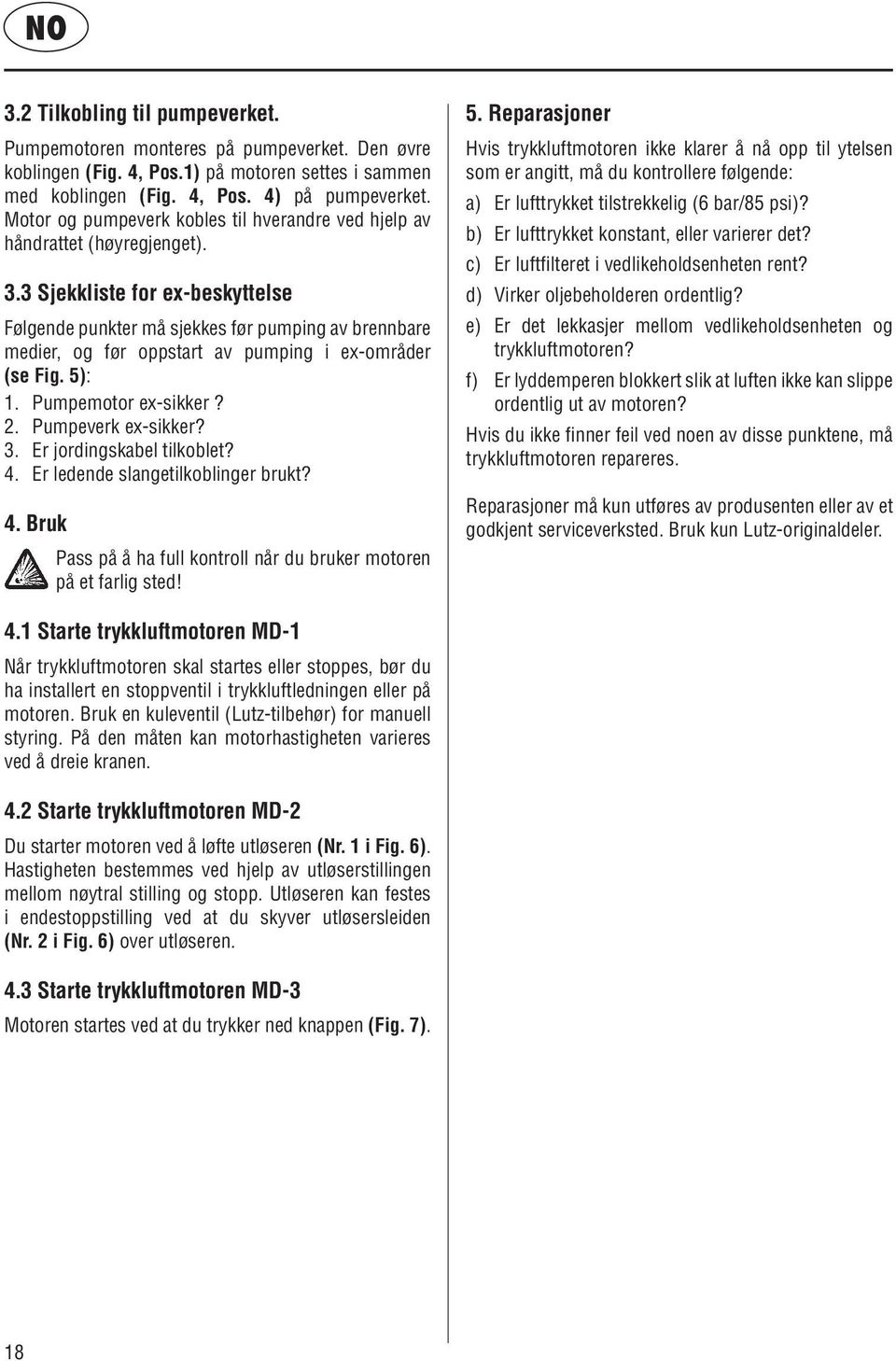 NO

3.2 Tilkobling til pumpeverket.

Pumpemotoren monteres på pumpeverket. Den øvre koblingen (Fig. 4, Pos.1) på motoren settes i sammen med koblingen (Fig. 4, Pos. 4) på pumpeverket. Motor og pumpeverk kobles til hverandre ved hjelp av håndrattet (høyregjenget).

3.3 Sjekkliste for ex-beskyttelse

Følgende punkter må sjekkes før pumping av brennbare medier, og før oppstart av pumping i ex-områder (se Fig. 5):
1. Pumpemotor ex-sikker ?
2. Pumpeverk ex-sikker?
3. Er jordingskabel tilkoblet?
4. Er ledende slangetilkoblinger brukt?

4. Bruk

Pass på å ha full kontroll når du bruker motoren på et farlig sted!

4.1 Starte trykkluftmotoren MD-1

Når trykkluftmotoren skal startes eller stoppes, bør du ha installert en stoppventil i trykkluftledningen eller på motoren. Bruk en kuleventil (Lutz-tilbehør) for manuell styring. På den måten kan motorhastigheten varieres ved å dreie kranen.

4.2 Starte trykkluftmotoren MD-2

Du starter motoren ved å løfte utløseren (Nr. 1 i Fig. 6). Hastigheten bestemmes ved hjelp av utløserstillingen mellom nøytral stilling og stopp. Utløseren kan festes i endestoppstilling ved at du skyver utløsersleiden (Nr. 2 i Fig. 6) over utløseren.

4.3 Starte trykkluftmotoren MD-3

Motoren startes ved at du trykker ned knappen (Fig. 7).

5. Reparasjoner

Hvis trykkluftmotoren ikke klarer å nå opp til ytelsen som er angitt, må du kontrollere følgende:
a) Er lufttrykket tilstrekkelig (6 bar/85 psi)?
b) Er lufttrykket konstant, eller varierer det?
c) Er luftfilteret i vedlikeholdsenheten rent?
d) Virker oljebeholderen ordentlig?
e) Er det lekkasjer mellom vedlikeholdsenheten og trykkluftmotoren?
f) Er lyddemperen blokkert slik at luften ikke kan slippe ordentlig ut av motoren?

Hvis du ikke finner feil ved noen av disse punktene, må trykkluftmotoren repareres.

Reparasjoner må kun utføres av produsenten eller av et godkjent serviceverksted. Bruk kun Lutz-originaldeler.

18